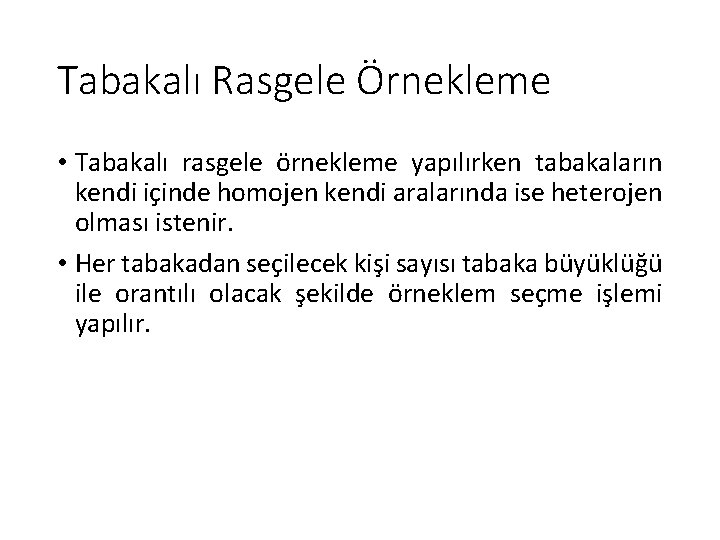 Tabakalı Rasgele Örnekleme

• Tabakalı rasgele örnekleme yapılırken tabakaların kendi içinde homojen kendi aralarında ise heterojen olması istenir.

• Her tabakadan seçilecek kişi sayısı tabaka büyüklüğü ile orantılı olacak şekilde örneklem seçme işlemi yapılır.